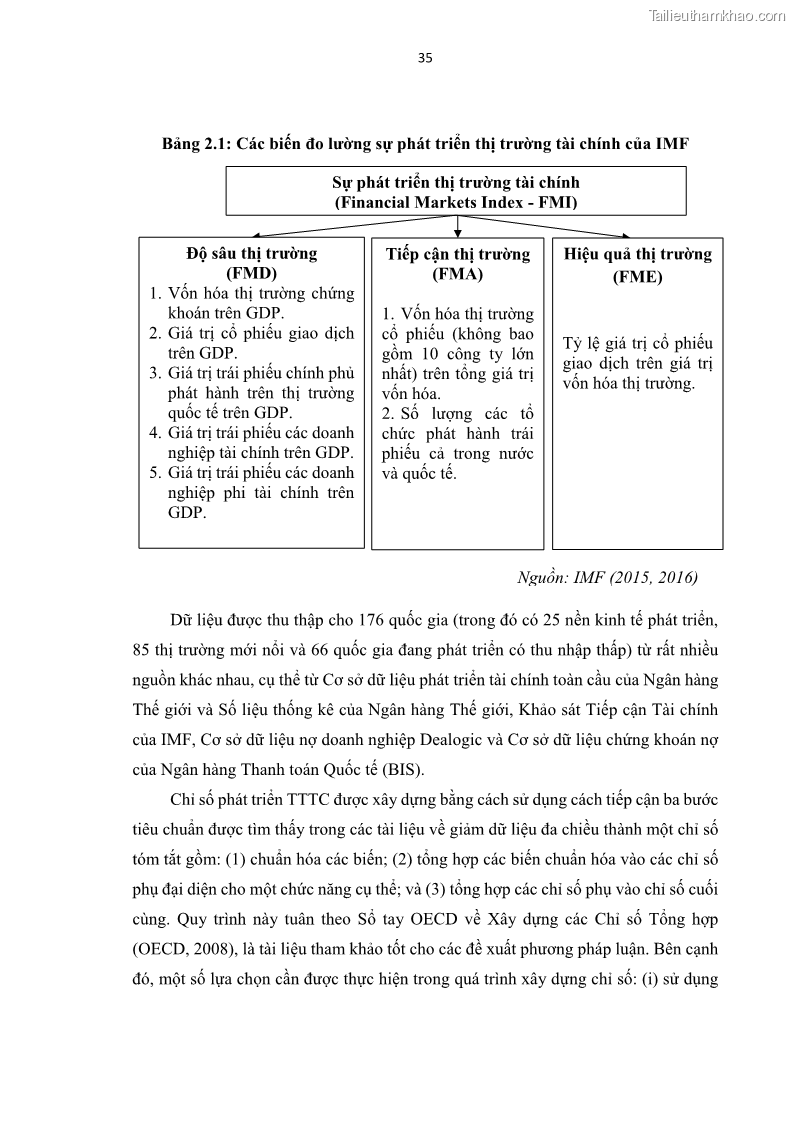 Tailieuthamkhao.com

35

Bảng 2.1: Các biến đo lường sự phát triển thị trường tài chính của IMF

Sự phát triển thị trường tài chính
(Financial Markets Index - FMI)

Độ sâu thị trường
(FMD)
1. Vốn hóa thị trường chứng khoán trên GDP.
2. Giá trị cổ phiếu giao dịch trên GDP.
3. Giá trị trái phiếu chính phủ phát hành trên thị trường quốc tế trên GDP.
4. Giá trị trái phiếu các doanh nghiệp tài chính trên GDP.
5. Giá trị trái phiếu các doanh nghiệp phi tài chính trên GDP.

Tiếp cận thị trường
(FMA)
1. Vốn hóa thị trường cổ phiếu (không bao gồm 10 công ty lớn nhất) trên tổng giá trị vốn hóa.
2. Số lượng các tổ chức phát hành trái phiếu cả trong nước và quốc tế.

Hiệu quả thị trường
(FME)
Tỷ lệ giá trị cổ phiếu giao dịch trên giá trị vốn hóa thị trường.

Nguồn: IMF (2015, 2016)

Dữ liệu được thu thập cho 176 quốc gia (trong đó có 25 nền kinh tế phát triển, 85 thị trường mới nổi và 66 quốc gia đang phát triển có thu nhập thấp) từ rất nhiều nguồn khác nhau, cụ thể từ Cơ sở dữ liệu phát triển tài chính toàn cầu của Ngân hàng Thế giới và Số liệu thống kê của Ngân hàng Thế giới, Khảo sát Tiếp cận Tài chính của IMF, Cơ sở dữ liệu nợ doanh nghiệp Dealogic và Cơ sở dữ liệu chứng khoán nợ của Ngân hàng Thanh toán Quốc tế (BIS).

Chỉ số phát triển TTTC được xây dựng bằng cách sử dụng cách tiếp cận ba bước tiêu chuẩn được tìm thấy trong các tài liệu về giảm dữ liệu đa chiều thành một chỉ số tóm tắt gồm: (1) chuẩn hóa các biến; (2) tổng hợp các biến chuẩn hóa vào các chỉ số phụ đại diện cho một chức năng cụ thể; và (3) tổng hợp các chỉ số phụ vào chỉ số cuối cùng. Quy trình này tuân theo Sổ tay OECD về Xây dựng các Chỉ số Tổng hợp (OECD, 2008), là tài liệu tham khảo tốt cho các đề xuất phương pháp luận. Bên cạnh đó, một số lựa chọn cần được thực hiện trong quá trình xây dựng chỉ số: (i) sử dụng